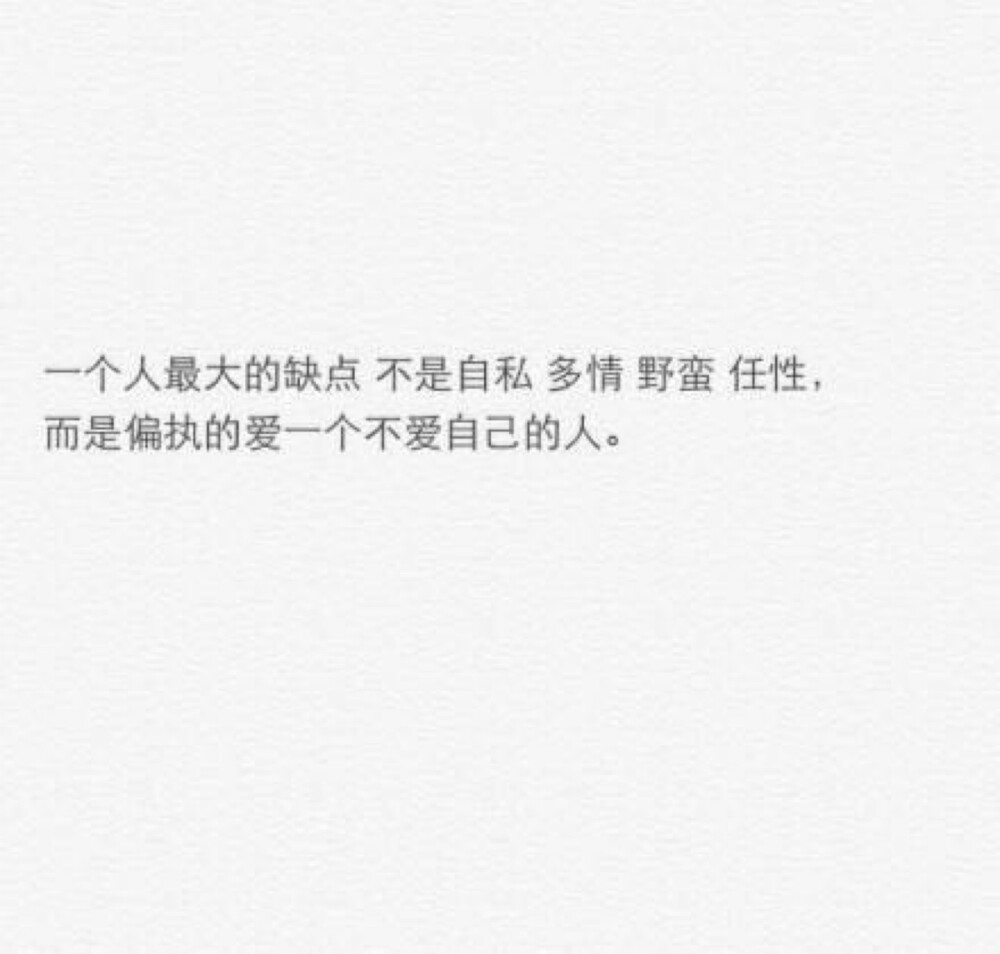 一个人最大的缺点 不是自私 多情 野蛮 任性，
而是偏执的爱一个不爱自己的人。